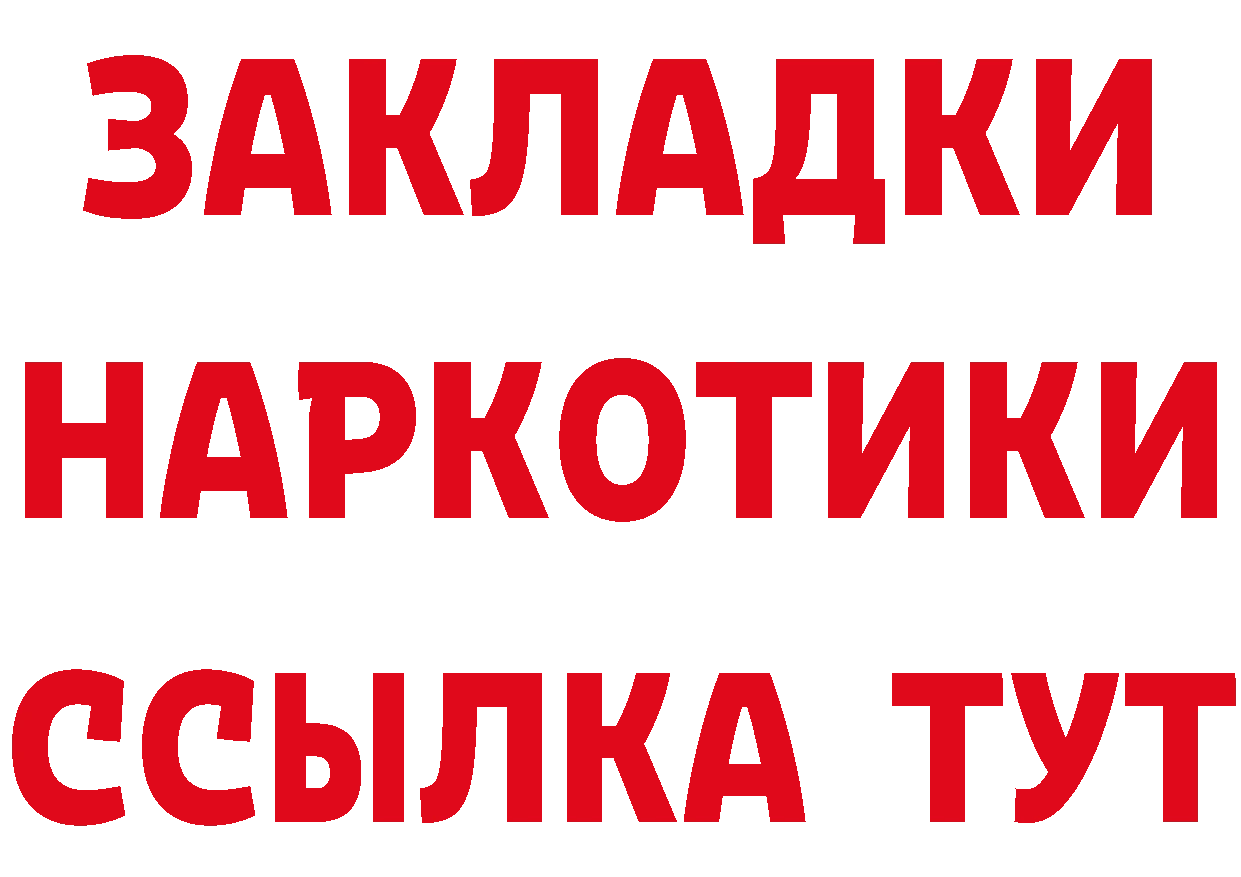 ЗАКЛАДКИ НАРКОТИКИ ССЫЛКА ТУТ